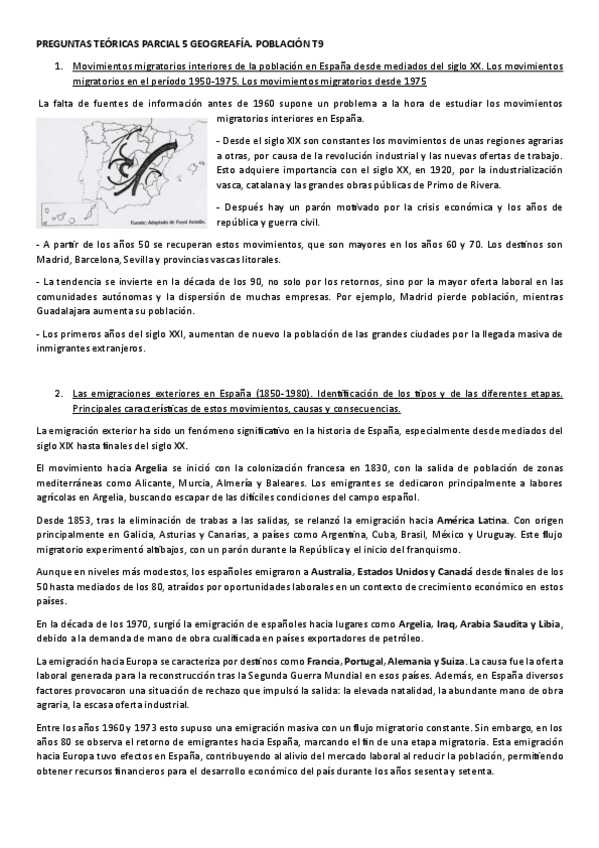 PREGUNTAS TEÓRICAS PARCIAL 5 GEOGREAFÍA. POBLACIÓN T9

1. Movimientos migratorios interiores de la población en España desde mediados del siglo XX. Los movimientos migratorios en el período 1950-1975. Los movimientos migratorios desde 1975

La falta de fuentes de información antes de 1960 supone un problema a la hora de estudiar los movimientos migratorios interiores en España.

Fuente: Adaptado de Puyol Antolín.

- Desde el siglo XIX son constantes los movimientos de unas regiones agrarias a otras, por causa de la revolución industrial y las nuevas ofertas de trabajo. Esto adquiere importancia con el siglo XX, en 1920, por la industrialización vasca, catalana y las grandes obras públicas de Primo de Rivera.

- Después hay un parón motivado por la crisis económica y los años de república y guerra civil.

- A partir de los años 50 se recuperan estos movimientos, que son mayores en los años 60 y 70. Los destinos son Madrid, Barcelona, Sevilla y provincias vascas litorales.

- La tendencia se invierte en la década de los 90, no solo por los retornos, sino por la mayor oferta laboral en las comunidades autónomas y la dispersión de muchas empresas. Por ejemplo, Madrid pierde población, mientras Guadalajara aumenta su población.

- Los primeros años del siglo XXI, aumentan de nuevo la población de las grandes ciudades por la llegada masiva de inmigrantes extranjeros.

2. Las emigraciones exteriores en España (1850-1980). Identificación de los tipos y de las diferentes etapas. Principales características de estos movimientos, causas y consecuencias.

La emigración exterior ha sido un fenómeno significativo en la historia de España, especialmente desde mediados del siglo XIX hasta finales del siglo XX.

El movimiento hacia Argelia se inició con la colonización francesa en 1830, con la salida de población de zonas mediterráneas como Alicante, Murcia, Almería y Baleares. Los emigrantes se dedicaron principalmente a labores agrícolas en Argelia, buscando escapar de las difíciles condiciones del campo español.

Desde 1853, tras la eliminación de trabas a las salidas, se relanzó la emigración hacia América Latina. Con origen principalmente en Galicia, Asturias y Canarias, a países como Argentina, Cuba, Brasil, México y Uruguay. Este flujo migratorio experimentó altibajos, con un parón durante la República y el inicio del franquismo.

Aunque en niveles más modestos, los españoles emigraron a Australia, Estados Unidos y Canadá desde finales de los 50 hasta mediados de los 80, atraídos por oportunidades laborales en un contexto de crecimiento económico en estos países.

En la década de los 1970, surgió la emigración de españoles hacia lugares como Argelia, Iraq, Arabia Saudita y Libia, debido a la demanda de mano de obra cualificada en países exportadores de petróleo.

La emigración hacia Europa se caracteriza por destinos como Francia, Portugal, Alemania y Suiza. La causa fue la oferta laboral generada para la reconstrucción tras la Segunda Guerra Mundial en esos países. Además, en España diversos factores provocaron una situación de rechazo que impulsó la salida: la elevada natalidad, la abundante mano de obra agraria, la escasa oferta industrial.

Entre los años 1960 y 1973 esto supuso una emigración masiva con un flujo migratorio constante. Sin embargo, en los años 80 se observa el retorno de emigrantes hacia España, marcando el fin de una etapa migratoria. Esta emigración hacia Europa tuvo efectos en España, contribuyendo al alivio del mercado laboral al reducir la población, permitiendo obtener recursos financieros para el desarrollo económico del país durante los años sesenta y setenta.